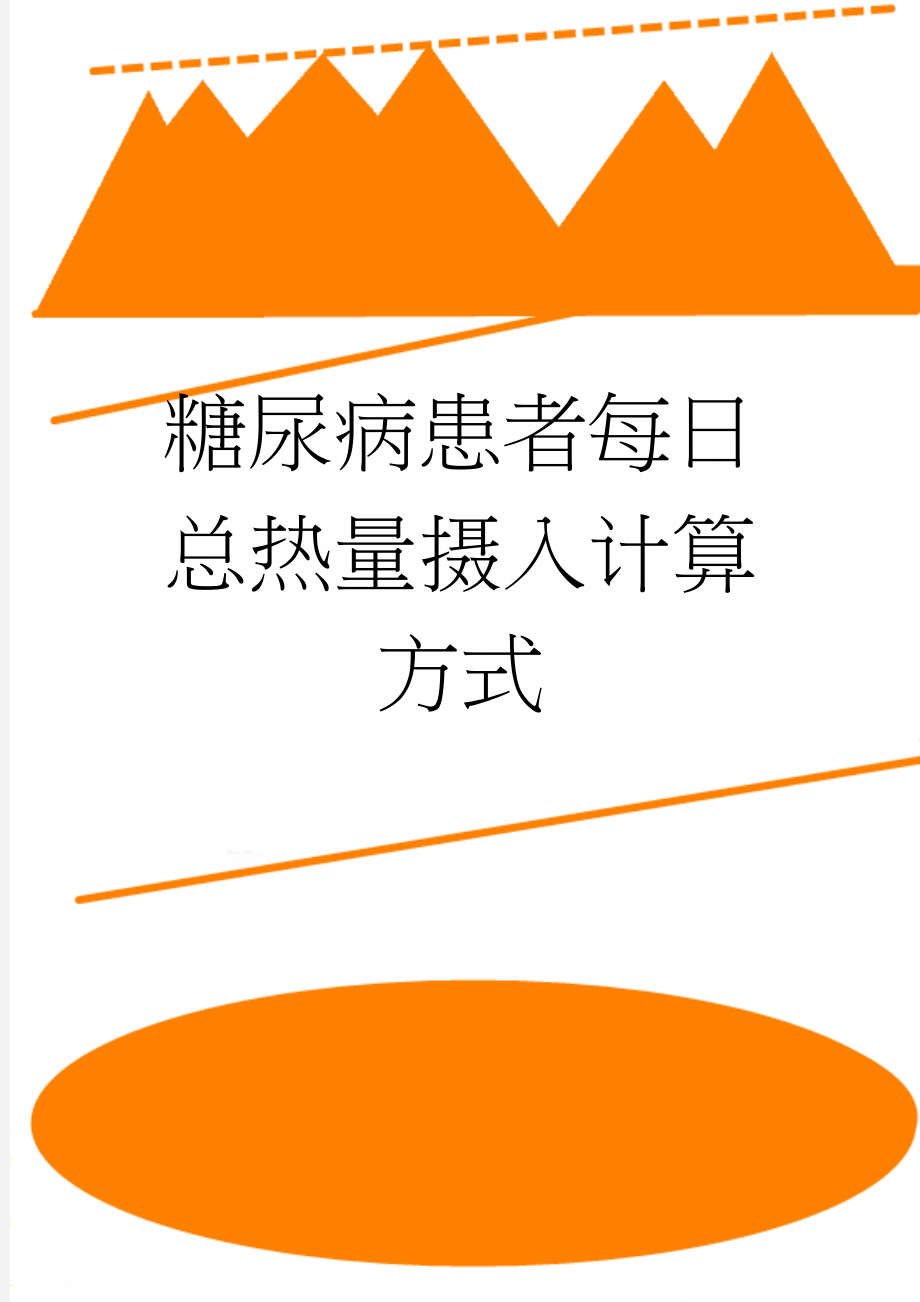 糖尿病患者每日总热量摄入计算方式